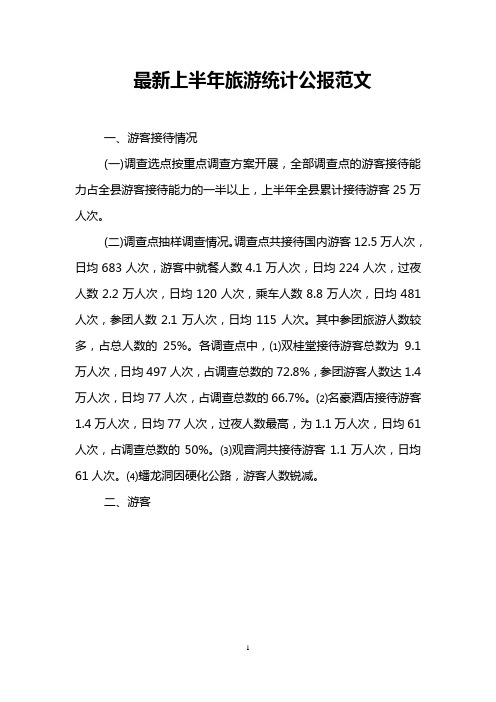 最新上半年旅游统计公报范文

一、游客接待情况

(一)调查选点按重点调查方案开展，全部调查点的游客接待能力占全县游客接待能力的一半以上，上半年全县累计接待游客 25 万人次。

(二)调查点抽样调查情况。调查点共接待国内游客 12.5 万人次，日均 683 人次，游客中就餐人数 4.1 万人次，日均 224 人次，过夜人数 2.2 万人次，日均 120 人次，乘车人数 8.8 万人次，日均 481 人次，参团人数 2.1 万人次，日均 115 人次。其中参团旅游人数较多，占总人数的 25%。各调查点中，⑴双桂堂接待游客总数为 9.1 万人次，日均 497 人次，占调查总数的 72.8%，参团游客人数达 1.4 万人次，日均 77 人次，占调查总数的 66.7%。⑵名豪酒店接待游客 1.4 万人次，日均 77 人次，过夜人数最高，为 1.1 万人次，日均 61 人次，占调查总数的 50%。⑶观音洞共接待游客 1.1 万人次，日均 61 人次。⑷蟠龙洞因硬化公路，游客人数锐减。

二、游客

1